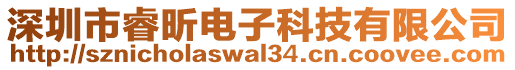 深圳市睿昕电子科技有限公司
http://sznicholaswal34.cn.coovee.com